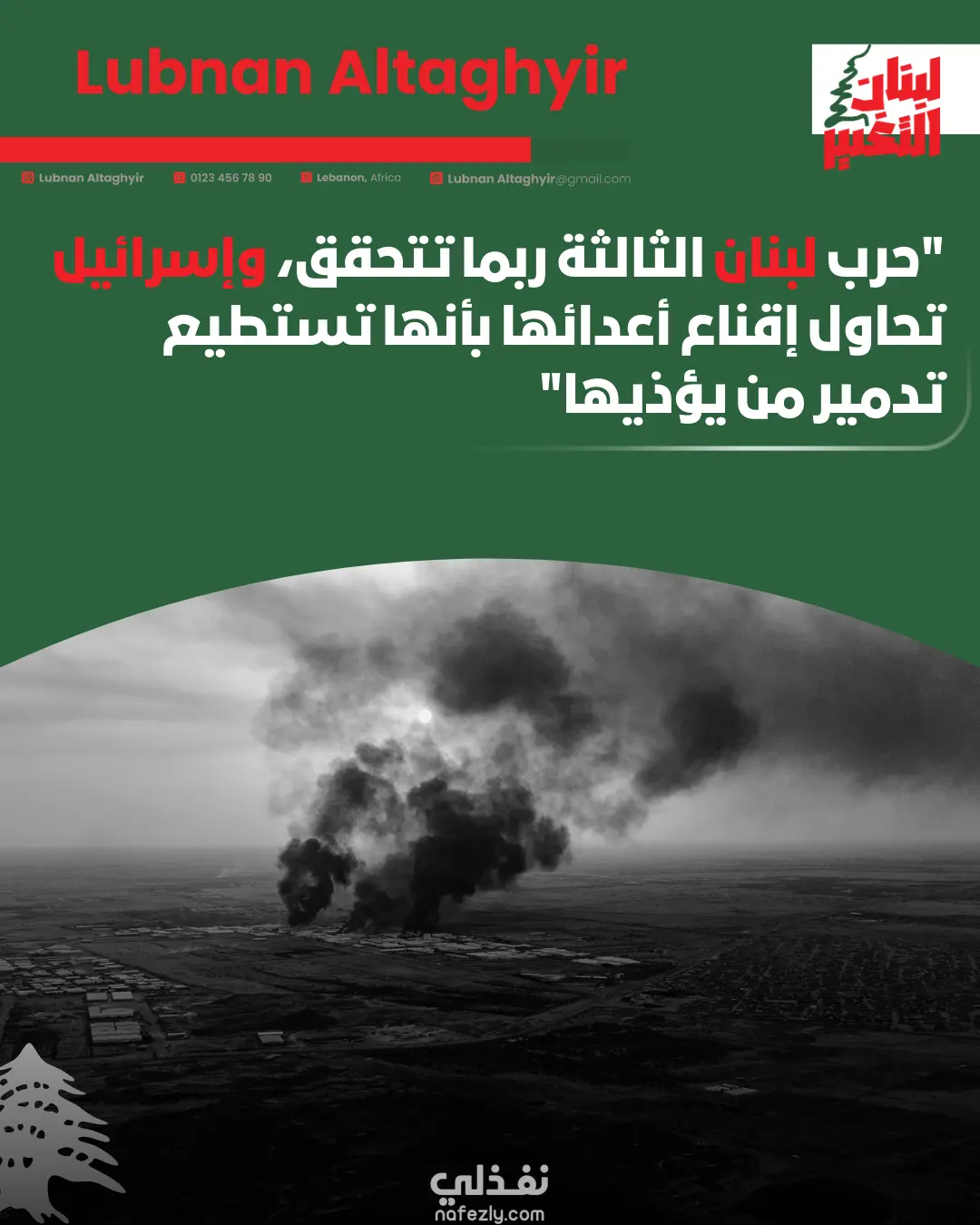 Lubnan Altaghyir

لبنان التغيير

Lubnan Altaghyir 0123 456 78 90 Lebanon, Africa Lubnan Altaghyir@gmail.com

"حرب لبنان الثالثة ربما تتحقق، وإسرائيل تحاول إقناع أعدائها بأنها تستطيع تدمير من يؤذيها"

نفذلي
nafezly.com